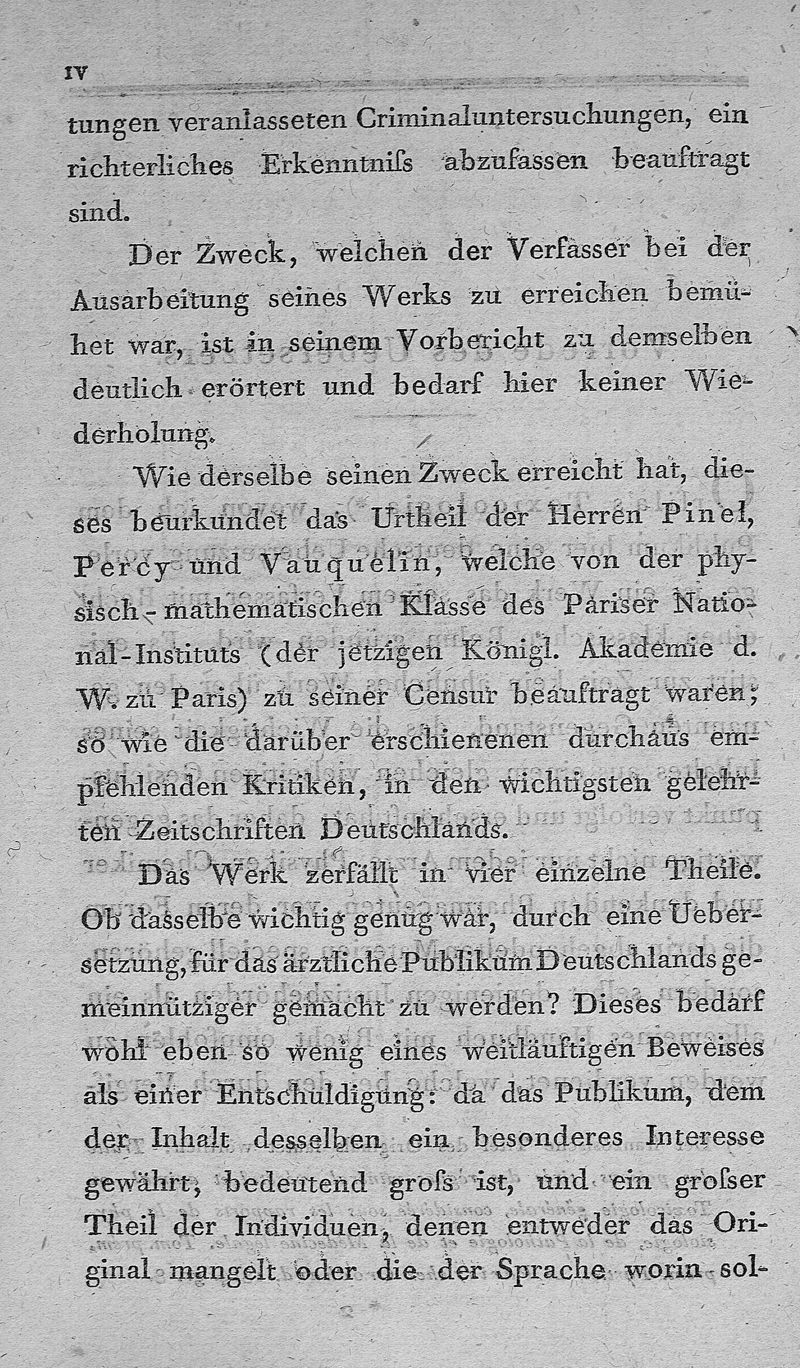 IV

tungen veranlasseten Criminaluntersuchungen, ein richterliches Erkenntniſs abzufassen beauftragt sind.

Der Zweck, welchen der Verfasser bei der Ausarbeitung seines Werks zu erreichen bemühet war, ist in seinem Vorbericht zu demselben deutlich erörtert und bedarf hier keiner Wiederholung.

Wie derselbe seinen Zweck erreicht hat, dieses beurkundet das Urtheil der Herren Pinel, Percy und Vauquelin, welche von der physisch-mathematischen Klasse des Pariser National-Instituts (der jetzigen Königl. Akademie d. W. zu Paris) zu seiner Censur beauftragt waren; so wie die darüber erschienenen durchaus empfehlenden Kritiken, in den wichtigsten gelehrten Zeitschriften Deutschlands.

Das Werk zerfällt in vier einzelne Theile. Ob dasselbe wichtig genug war, durch eine Uebersetzung, für das ärztliche Publikum Deutschlands gemeinnütziger gemacht zu werden? Dieses bedarf wohl eben so wenig eines weitläuftigen Beweises als einer Entschuldigung: da das Publikum, dem der Inhalt desselben ein besonderes Interesse gewährt, bedeutend groſs ist, und ein groſser Theil der Individuen, denen entweder das Original mangelt oder die der Sprache worin sol-